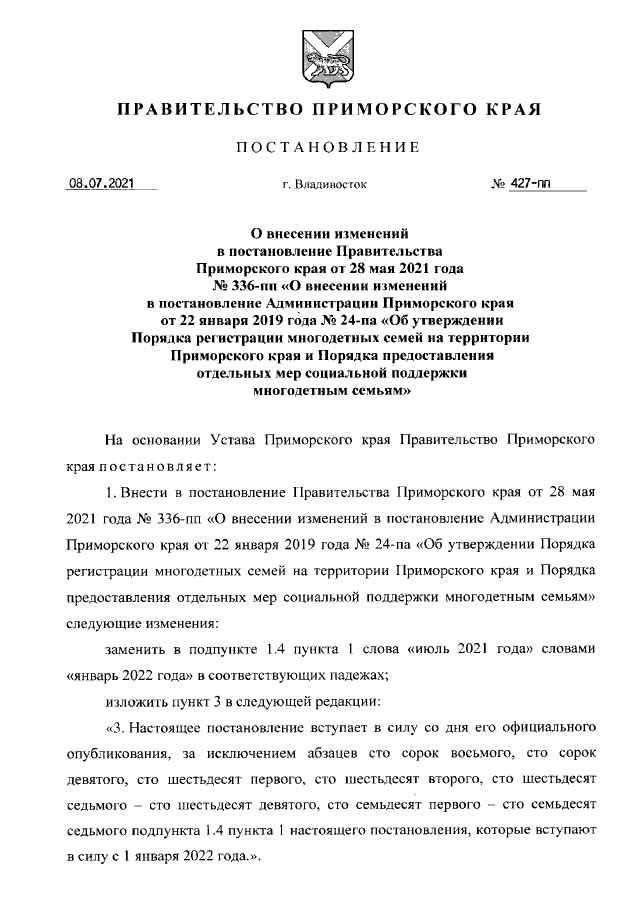 ПРАВИТЕЛЬСТВО ПРИМОРСКОГО КРАЯ

ПОСТАНОВЛЕНИЕ

08.07.2021 г. Владивосток № 427-пп

О внесении изменений в постановление Правительства Приморского края от 28 мая 2021 года № 336-пп «О внесении изменений в постановление Администрации Приморского края от 22 января 2019 года № 24-па «Об утверждении Порядка регистрации многодетных семей на территории Приморского края и Порядка предоставления отдельных мер социальной поддержки многодетным семьям»

На основании Устава Приморского края Правительство Приморского края постановляет:

1. Внести в постановление Правительства Приморского края от 28 мая 2021 года № 336-пп «О внесении изменений в постановление Администрации Приморского края от 22 января 2019 года № 24-па «Об утверждении Порядка регистрации многодетных семей на территории Приморского края и Порядка предоставления отдельных мер социальной поддержки многодетным семьям» следующие изменения:

заменить в подпункте 1.4 пункта 1 слова «июль 2021 года» словами «январь 2022 года» в соответствующих падежах;

изложить пункт 3 в следующей редакции:

«3. Настоящее постановление вступает в силу со дня его официального опубликования, за исключением абзацев сто сорок восьмого, сто сорок девятого, сто шестьдесят первого, сто шестьдесят второго, сто шестьдесят седьмого – сто шестьдесят девятого, сто семьдесят первого – сто семьдесят седьмого подпункта 1.4 пункта 1 настоящего постановления, которые вступают в силу с 1 января 2022 года.».